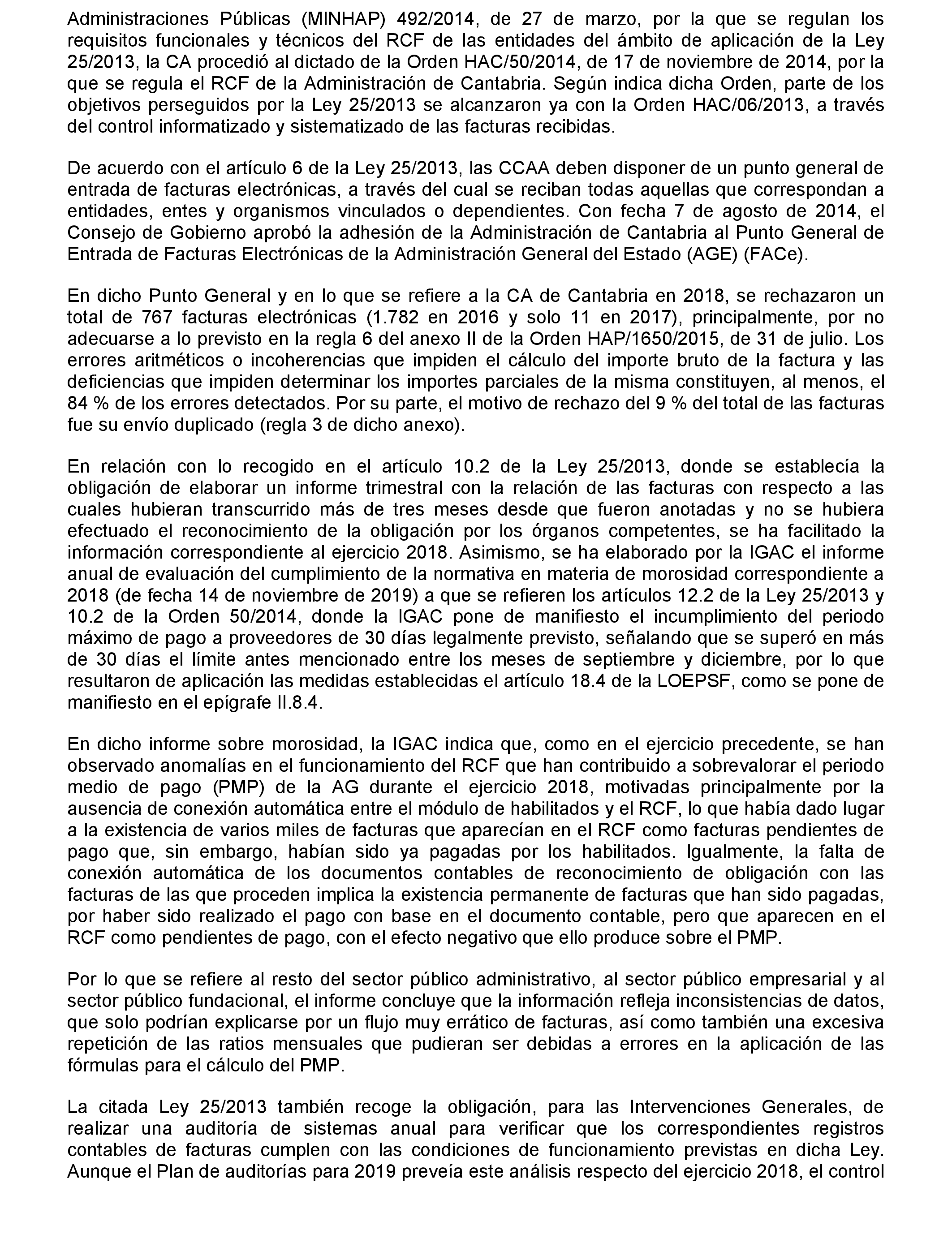 Administraciones Públicas (MINHAP) 492/2014, de 27 de marzo, por la que se regulan los requisitos funcionales y técnicos del RCF de las entidades del ámbito de aplicación de la Ley 25/2013, la CA procedió al dictado de la Orden HAC/50/2014, de 17 de noviembre de 2014, por la que se regula el RCF de la Administración de Cantabria. Según indica dicha Orden, parte de los objetivos perseguidos por la Ley 25/2013 se alcanzaron ya con la Orden HAC/06/2013, a través del control informatizado y sistematizado de las facturas recibidas.

De acuerdo con el artículo 6 de la Ley 25/2013, las CCAA deben disponer de un punto general de entrada de facturas electrónicas, a través del cual se reciban todas aquellas que correspondan a entidades, entes y organismos vinculados o dependientes. Con fecha 7 de agosto de 2014, el Consejo de Gobierno aprobó la adhesión de la Administración de Cantabria al Punto General de Entrada de Facturas Electrónicas de la Administración General del Estado (AGE) (FACe).

En dicho Punto General y en lo que se refiere a la CA de Cantabria en 2018, se rechazaron un total de 767 facturas electrónicas (1.782 en 2016 y solo 11 en 2017), principalmente, por no adecuarse a lo previsto en la regla 6 del anexo II de la Orden HAP/1650/2015, de 31 de julio. Los errores aritméticos o incoherencias que impiden el cálculo del importe bruto de la factura y las deficiencias que impiden determinar los importes parciales de la misma constituyen, al menos, el 84 % de los errores detectados. Por su parte, el motivo de rechazo del 9 % del total de las facturas fue su envío duplicado (regla 3 de dicho anexo).

En relación con lo recogido en el artículo 10.2 de la Ley 25/2013, donde se establecía la obligación de elaborar un informe trimestral con la relación de las facturas con respecto a las cuales hubieran transcurrido más de tres meses desde que fueron anotadas y no se hubiera efectuado el reconocimiento de la obligación por los órganos competentes, se ha facilitado la información correspondiente al ejercicio 2018. Asimismo, se ha elaborado por la IGAC el informe anual de evaluación del cumplimiento de la normativa en materia de morosidad correspondiente a 2018 (de fecha 14 de noviembre de 2019) a que se refieren los artículos 12.2 de la Ley 25/2013 y 10.2 de la Orden 50/2014, donde la IGAC pone de manifiesto el incumplimiento del periodo máximo de pago a proveedores de 30 días legalmente previsto, señalando que se superó en más de 30 días el límite antes mencionado entre los meses de septiembre y diciembre, por lo que resultaron de aplicación las medidas establecidas el artículo 18.4 de la LOEPSF, como se pone de manifiesto en el epígrafe II.8.4.

En dicho informe sobre morosidad, la IGAC indica que, como en el ejercicio precedente, se han observado anomalías en el funcionamiento del RCF que han contribuido a sobrevalorar el periodo medio de pago (PMP) de la AG durante el ejercicio 2018, motivadas principalmente por la ausencia de conexión automática entre el módulo de habilitados y el RCF, lo que había dado lugar a la existencia de varios miles de facturas que aparecían en el RCF como facturas pendientes de pago que, sin embargo, habían sido ya pagadas por los habilitados. Igualmente, la falta de conexión automática de los documentos contables de reconocimiento de obligación con las facturas de las que proceden implica la existencia permanente de facturas que han sido pagadas, por haber sido realizado el pago con base en el documento contable, pero que aparecen en el RCF como pendientes de pago, con el efecto negativo que ello produce sobre el PMP.

Por lo que se refiere al resto del sector público administrativo, al sector público empresarial y al sector público fundacional, el informe concluye que la información refleja inconsistencias de datos, que solo podrían explicarse por un flujo muy errático de facturas, así como también una excesiva repetición de las ratios mensuales que pudieran ser debidas a errores en la aplicación de las fórmulas para el cálculo del PMP.

La citada Ley 25/2013 también recoge la obligación, para las Intervenciones Generales, de realizar una auditoría de sistemas anual para verificar que los correspondientes registros contables de facturas cumplen con las condiciones de funcionamiento previstas en dicha Ley. Aunque el Plan de auditorías para 2019 preveía este análisis respecto del ejercicio 2018, el control